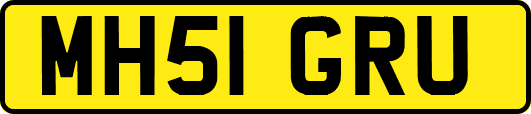 MH51 GRU